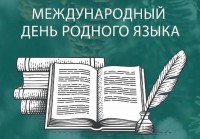 МЕЖДУНАРОДНЫЙ
ДЕНЬ РОДНОГО ЯЗЫКА